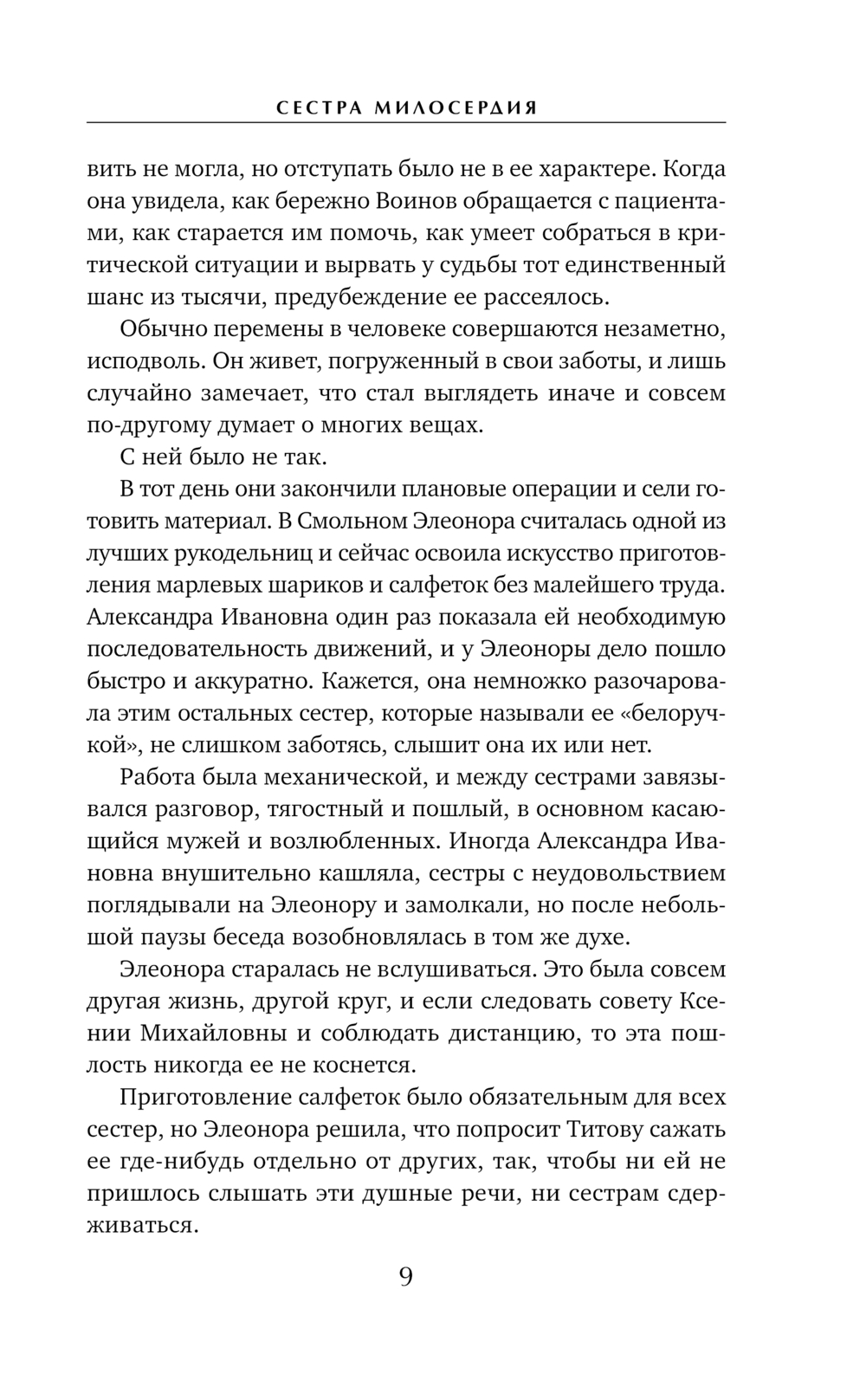 СЕСТРА МИЛОСЕРДИЯ

вить не могла, но отступать было не в ее характере. Когда она увидела, как бережно Воинов обращается с пациентами, как старается им помочь, как умеет собраться в критической ситуации и вырвать у судьбы тот единственный шанс из тысячи, предубеждение ее рассеялось.

Обычно перемены в человеке совершаются незаметно, исподволь. Он живет, погруженный в свои заботы, и лишь случайно замечает, что стал выглядеть иначе и совсем по-другому думает о многих вещах.

С ней было не так.

В тот день они закончили плановые операции и сели готовить материал. В Смольном Элеонора считалась одной из лучших рукодельниц и сейчас освоила искусство приготовления марлевых шариков и салфеток без малейшего труда. Александра Ивановна один раз показала ей необходимую последовательность движений, и у Элеоноры дело пошло быстро и аккуратно. Кажется, она немножко разочаровала этим остальных сестер, которые называли ее «белоручкой», не слишком заботясь, слышит она их или нет.

Работа была механической, и между сестрами завязывался разговор, тягостный и пошлый, в основном касающийся мужей и возлюбленных. Иногда Александра Ивановна внушительно кашляла, сестры с неудовольствием поглядывали на Элеонору и замолкали, но после небольшой паузы беседа возобновлялась в том же духе.

Элеонора старалась не вслушиваться. Это была совсем другая жизнь, другой круг, и если следовать совету Ксении Михайловны и соблюдать дистанцию, то эта пошлость никогда ее не коснется.

Приготовление салфеток было обязательным для всех сестер, но Элеонора решила, что попросит Титову сажать ее где-нибудь отдельно от других, так, чтобы ни ей не пришлось слышать эти душные речи, ни сестрам сдерживаться.

9